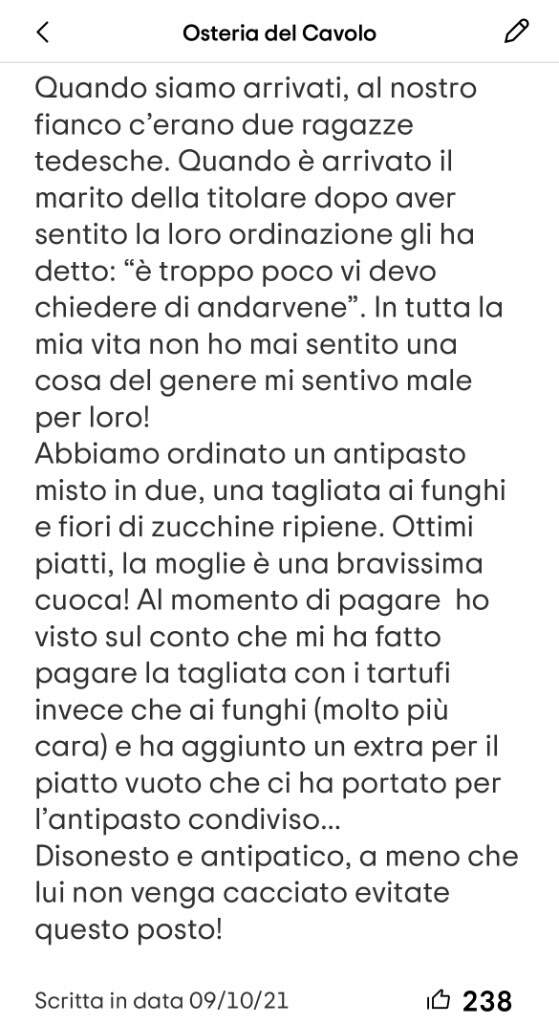 Osteria del Cavolo

Quando siamo arrivati, al nostro fianco c'erano due ragazze tedesche. Quando è arrivato il marito della titolare dopo aver sentito la loro ordinazione gli ha detto: "è troppo poco vi devo chiedere di andarvene". In tutta la mia vita non ho mai sentito una cosa del genere mi sentivo male per loro!
Abbiamo ordinato un antipasto misto in due, una tagliata ai funghi e fiori di zucchine ripiene. Ottimi piatti, la moglie è una bravissima cuoca! Al momento di pagare ho visto sul conto che mi ha fatto pagare la tagliata con i tartufi invece che ai funghi (molto più cara) e ha aggiunto un extra per il piatto vuoto che ci ha portato per l'antipasto condiviso...
Disonesto e antipatico, a meno che lui non venga cacciato evitate questo posto!

Scritta in data 09/10/21

238